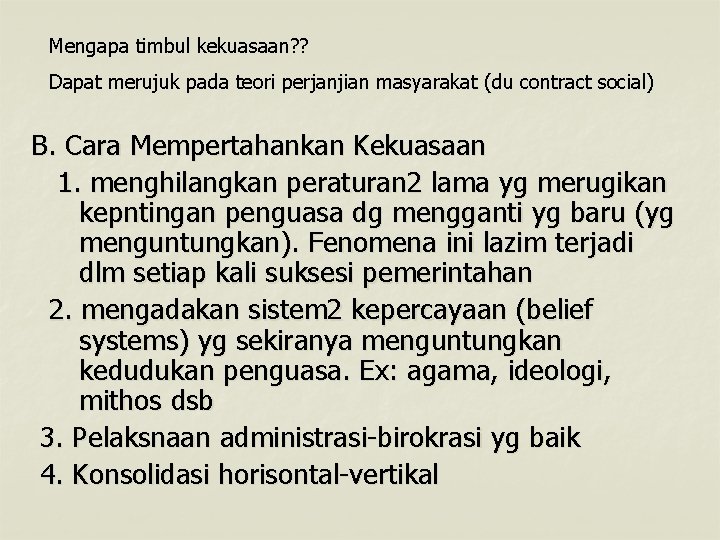 Mengapa timbul kekuasaan??

Dapat merujuk pada teori perjanjian masyarakat (du contract social)

B. Cara Mempertahankan Kekuasaan

1. menghilangkan peraturan2 lama yg merugikan kepntingan penguasa dg mengganti yg baru (yg menguntungkan). Fenomena ini lazim terjadi dlm setiap kali suksesi pemerintahan

2. mengadakan sistem2 kepercayaan (belief systems) yg sekiranya menguntungkan kedudukan penguasa. Ex: agama, ideologi, mithos dsb

3. Pelaksnaan administrasi-birokrasi yg baik

4. Konsolidasi horisontal-vertikal